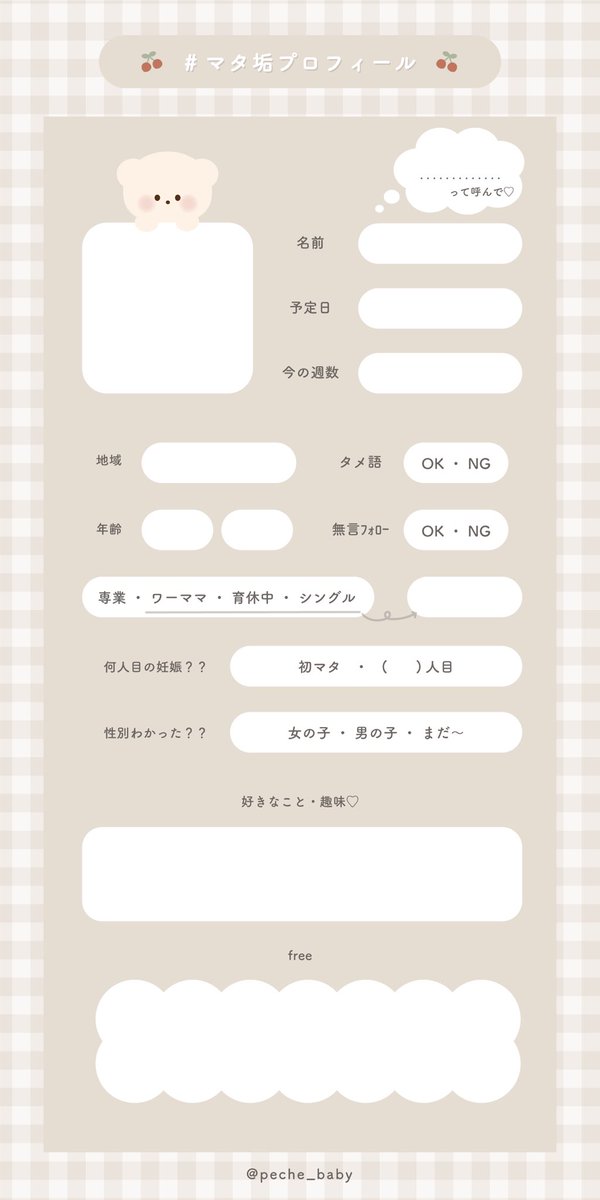 ＃マタ垢プロフィール

.............
って呼んで♡

名前

予定日

今の週数

地域

タメ語 OK ・ NG

年齢

無言ﾌｫﾛｰ OK ・ NG

専業 ・ ワーママ ・ 育休中 ・ シングル

何人目の妊娠？？ 初マタ ・ （ ）人目

性別わかった？？ 女の子 ・ 男の子 ・ まだ〜

好きなこと・趣味♡

free

@peche_baby